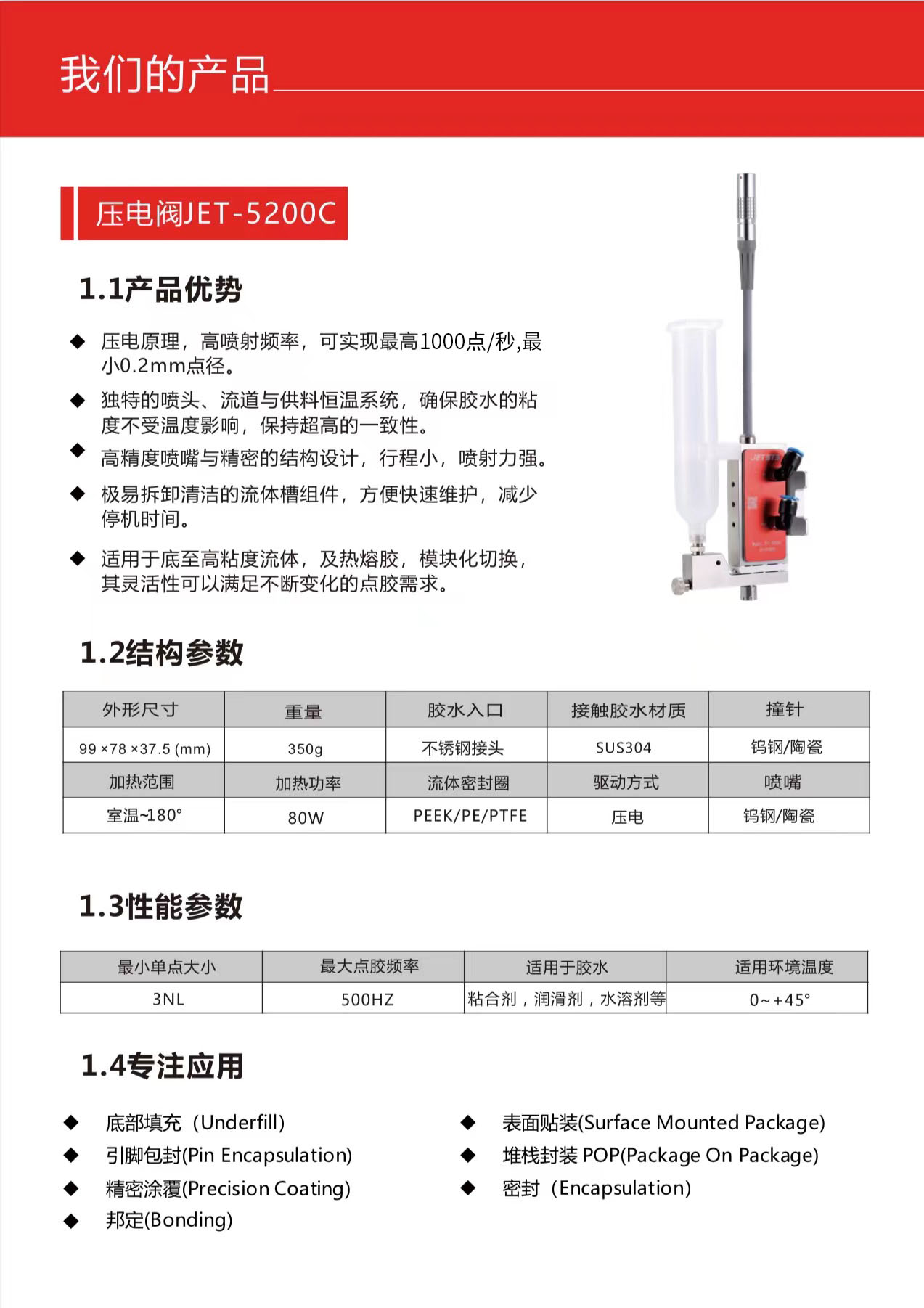 我们的产品

压电阀JET-5200C

1.1产品优势

◆ 压电原理，高喷射频率，可实现最高1000点/秒,最小0.2mm点径。

◆ 独特的喷头、流道与供料恒温系统，确保胶水的粘度不受温度影响，保持超高的一致性。

◆ 高精度喷嘴与精密的结构设计，行程小，喷射力强。

◆ 极易拆卸清洁的流体槽组件，方便快速维护，减少停机时间。

◆ 适用于底至高粘度流体，及热熔胶，模块化切换，其灵活性可以满足不断变化的点胶需求。

JETSTE

1.2结构参数

| 外形尺寸 | 重量 | 胶水入口 | 接触胶水材质 | 撞针 |
|---|---|---|---|---|
| 99 ×78 ×37.5 (mm) | 350g | 不锈钢接头 | SUS304 | 钨钢/陶瓷 |
| 加热范围 | 加热功率 | 流体密封圈 | 驱动方式 | 喷嘴 |
| 室温~180° | 80W | PEEK/PE/PTFE | 压电 | 钨钢/陶瓷 |

1.3性能参数

| 最小单点大小 | 最大点胶频率 | 适用于胶水 | 适用环境温度 |
|---|---|---|---|
| 3NL | 500HZ | 粘合剂，润滑剂，水溶剂等 | 0~+45° |

1.4专注应用

◆ 底部填充（Underfill)
◆ 引脚包封(Pin Encapsulation)
◆ 精密涂覆(Precision Coating)
◆ 邦定(Bonding)

◆ 表面贴装(Surface Mounted Package)
◆ 堆栈封装 POP(Package On Package)
◆ 密封（Encapsulation)